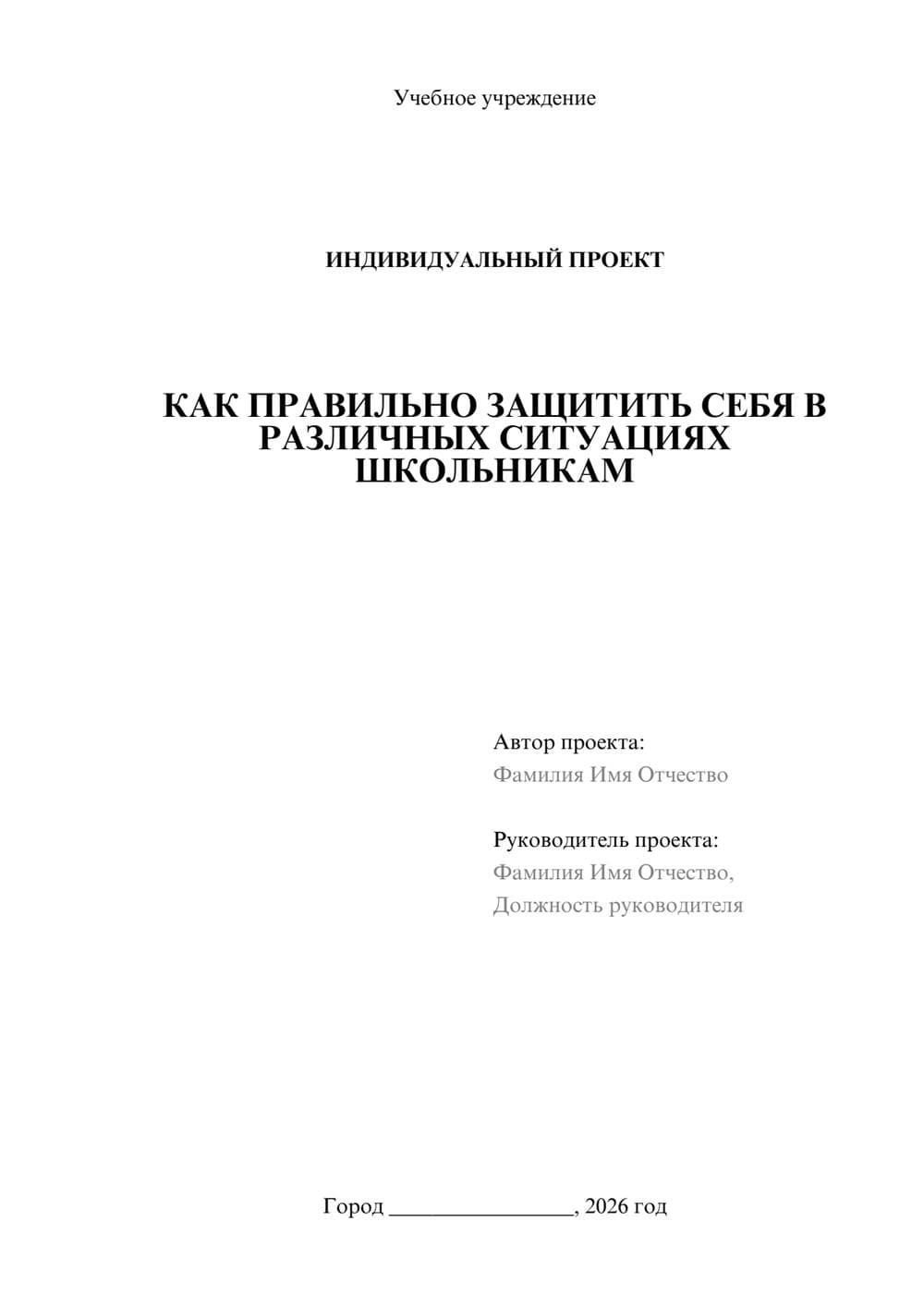 Учебное учреждение

ИНДИВИДУАЛЬНЫЙ ПРОЕКТ

КАК ПРАВИЛЬНО ЗАЩИТИТЬ СЕБЯ В РАЗЛИЧНЫХ СИТУАЦИЯХ ШКОЛЬНИКАМ

Автор проекта:
Фамилия Имя Отчество

Руководитель проекта:
Фамилия Имя Отчество,
Должность руководителя

Город ________________, 2026 год